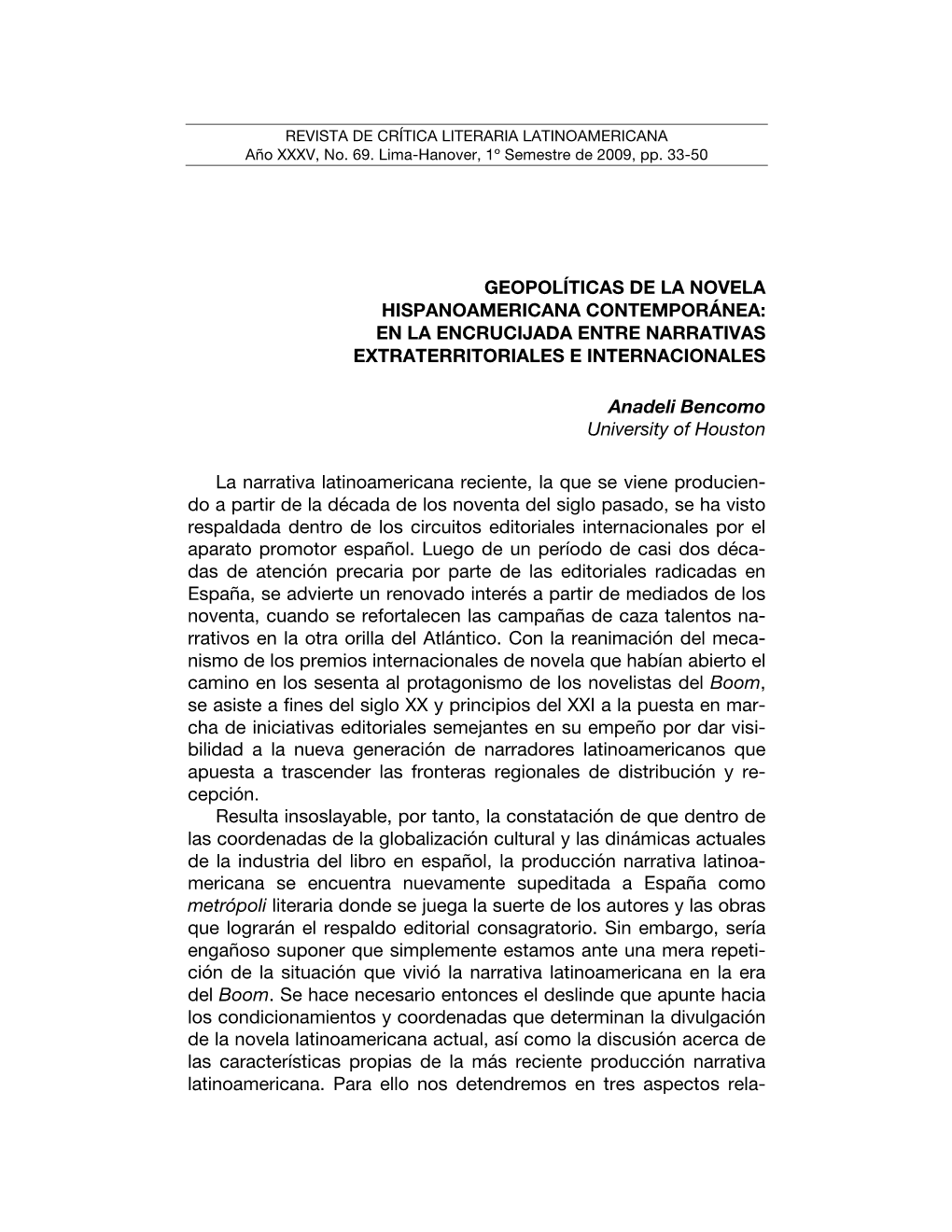 REVISTA DE CRÍTICA LITERARIA LATINOAMERICANA
Año XXXV, No. 69. Lima-Hanover, 1º Semestre de 2009, pp. 33-50

GEOPOLÍTICAS DE LA NOVELA HISPANOAMERICANA CONTEMPORÁNEA: EN LA ENCRUCIJADA ENTRE NARRATIVAS EXTRATERRITORIALES E INTERNACIONALES

Anadeli Bencomo
University of Houston

La narrativa latinoamericana reciente, la que se viene produciendo a partir de la década de los noventa del siglo pasado, se ha visto respaldada dentro de los circuitos editoriales internacionales por el aparato promotor español. Luego de un período de casi dos décadas de atención precaria por parte de las editoriales radicadas en España, se advierte un renovado interés a partir de mediados de los noventa, cuando se refortalecen las campañas de caza talentos narrativos en la otra orilla del Atlántico. Con la reanimación del mecanismo de los premios internacionales de novela que habían abierto el camino en los sesenta al protagonismo de los novelistas del Boom, se asiste a fines del siglo XX y principios del XXI a la puesta en marcha de iniciativas editoriales semejantes en su empeño por dar visibilidad a la nueva generación de narradores latinoamericanos que apuesta a trascender las fronteras regionales de distribución y recepción.

Resulta insoslayable, por tanto, la constatación de que dentro de las coordenadas de la globalización cultural y las dinámicas actuales de la industria del libro en español, la producción narrativa latinoamericana se encuentra nuevamente supeditada a España como metrópoli literaria donde se juega la suerte de los autores y las obras que lograrán el respaldo editorial consagratorio. Sin embargo, sería engañoso suponer que simplemente estamos ante una mera repetición de la situación que vivió la narrativa latinoamericana en la era del Boom. Se hace necesario entonces el deslinde que apunte hacia los condicionamientos y coordenadas que determinan la divulgación de la novela latinoamericana actual, así como la discusión acerca de las características propias de la más reciente producción narrativa latinoamericana. Para ello nos detendremos en tres aspectos rela-